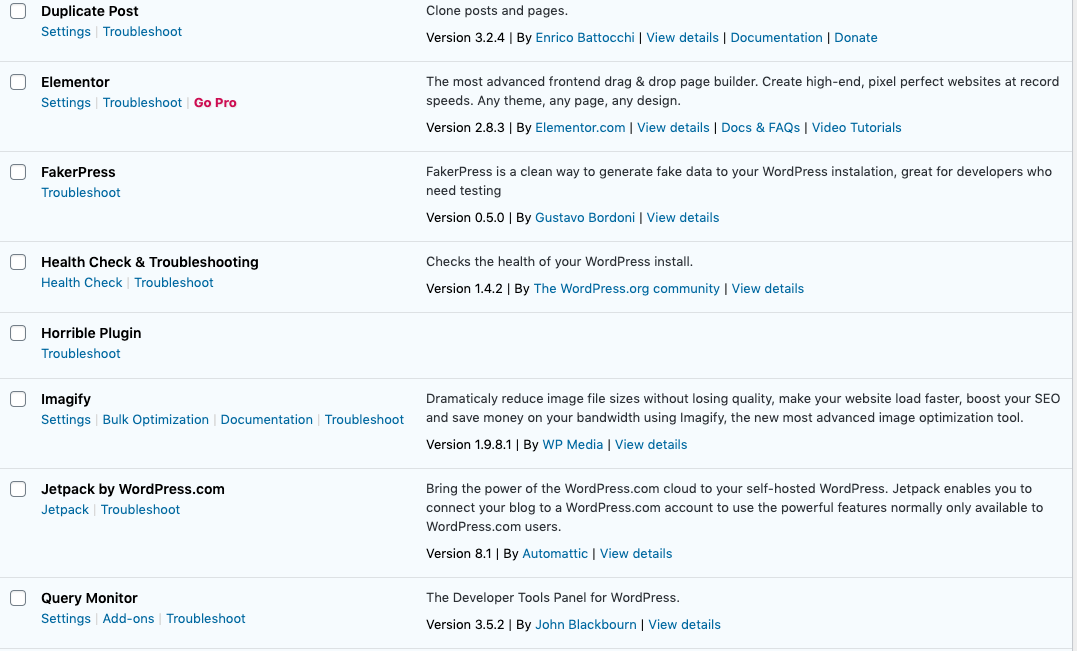 Duplicate Post
Settings | Troubleshoot

Clone posts and pages.

Version 3.2.4 | By Enrico Battocchi | View details | Documentation | Donate

Elementor
Settings | Troubleshoot | Go Pro

The most advanced frontend drag & drop page builder. Create high-end, pixel perfect websites at record speeds. Any theme, any page, any design.

Version 2.8.3 | By Elementor.com | View details | Docs & FAQs | Video Tutorials

FakerPress
Troubleshoot

FakerPress is a clean way to generate fake data to your WordPress instalation, great for developers who need testing

Version 0.5.0 | By Gustavo Bordoni | View details

Health Check & Troubleshooting
Health Check | Troubleshoot

Checks the health of your WordPress install.

Version 1.4.2 | By The WordPress.org community | View details

Horrible Plugin
Troubleshoot

Imagify
Settings | Bulk Optimization | Documentation | Troubleshoot

Dramaticaly reduce image file sizes without losing quality, make your website load faster, boost your SEO and save money on your bandwidth using Imagify, the new most advanced image optimization tool.

Version 1.9.8.1 | By WP Media | View details

Jetpack by WordPress.com
Jetpack | Troubleshoot

Bring the power of the WordPress.com cloud to your self-hosted WordPress. Jetpack enables you to connect your blog to a WordPress.com account to use the powerful features normally only available to WordPress.com users.

Version 8.1 | By Automattic | View details

Query Monitor
Settings | Add-ons | Troubleshoot

The Developer Tools Panel for WordPress.

Version 3.5.2 | By John Blackbourn | View details